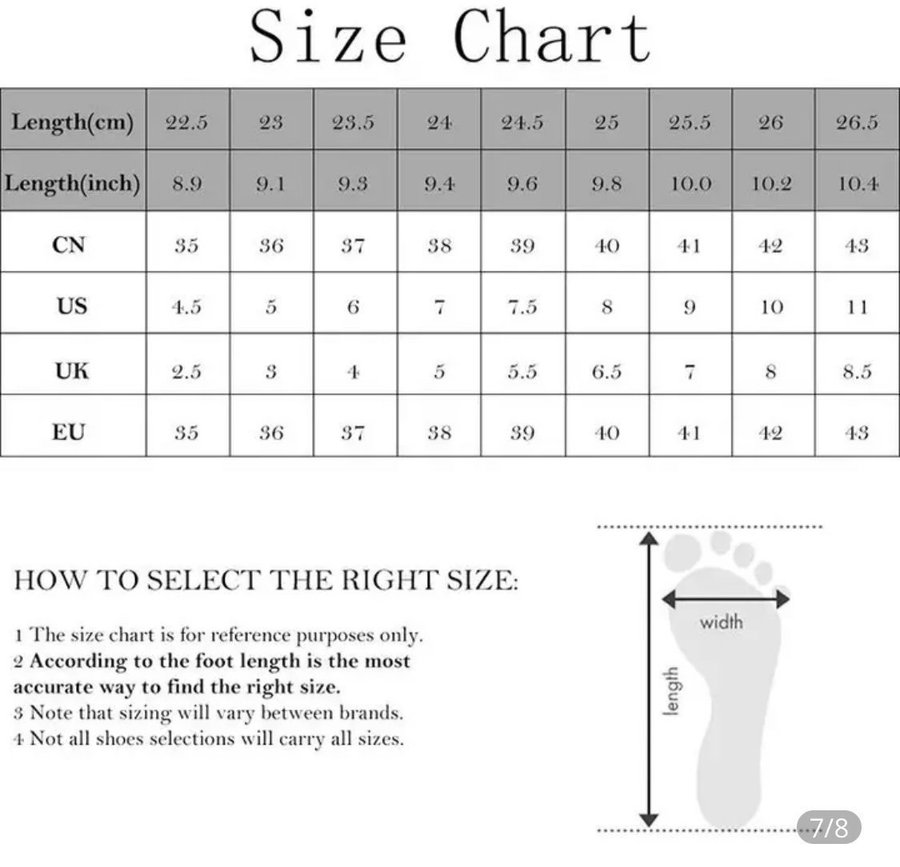 Size Chart

| Length(cm) | 22.5 | 23 | 23.5 | 24 | 24.5 | 25 | 25.5 | 26 | 26.5 |
|---|---|---|---|---|---|---|---|---|---|
| Length(inch) | 8.9 | 9.1 | 9.3 | 9.4 | 9.6 | 9.8 | 10.0 | 10.2 | 10.4 |
| CN | 35 | 36 | 37 | 38 | 39 | 40 | 41 | 42 | 43 |
| US | 4.5 | 5 | 6 | 7 | 7.5 | 8 | 9 | 10 | 11 |
| UK | 2.5 | 3 | 4 | 5 | 5.5 | 6.5 | 7 | 8 | 8.5 |
| EU | 35 | 36 | 37 | 38 | 39 | 40 | 41 | 42 | 43 |

HOW TO SELECT THE RIGHT SIZE:

1 The size chart is for reference purposes only.
2 According to the foot length is the most accurate way to find the right size.
3 Note that sizing will vary between brands.
4 Not all shoes selections will carry all sizes.

width

length

7/8